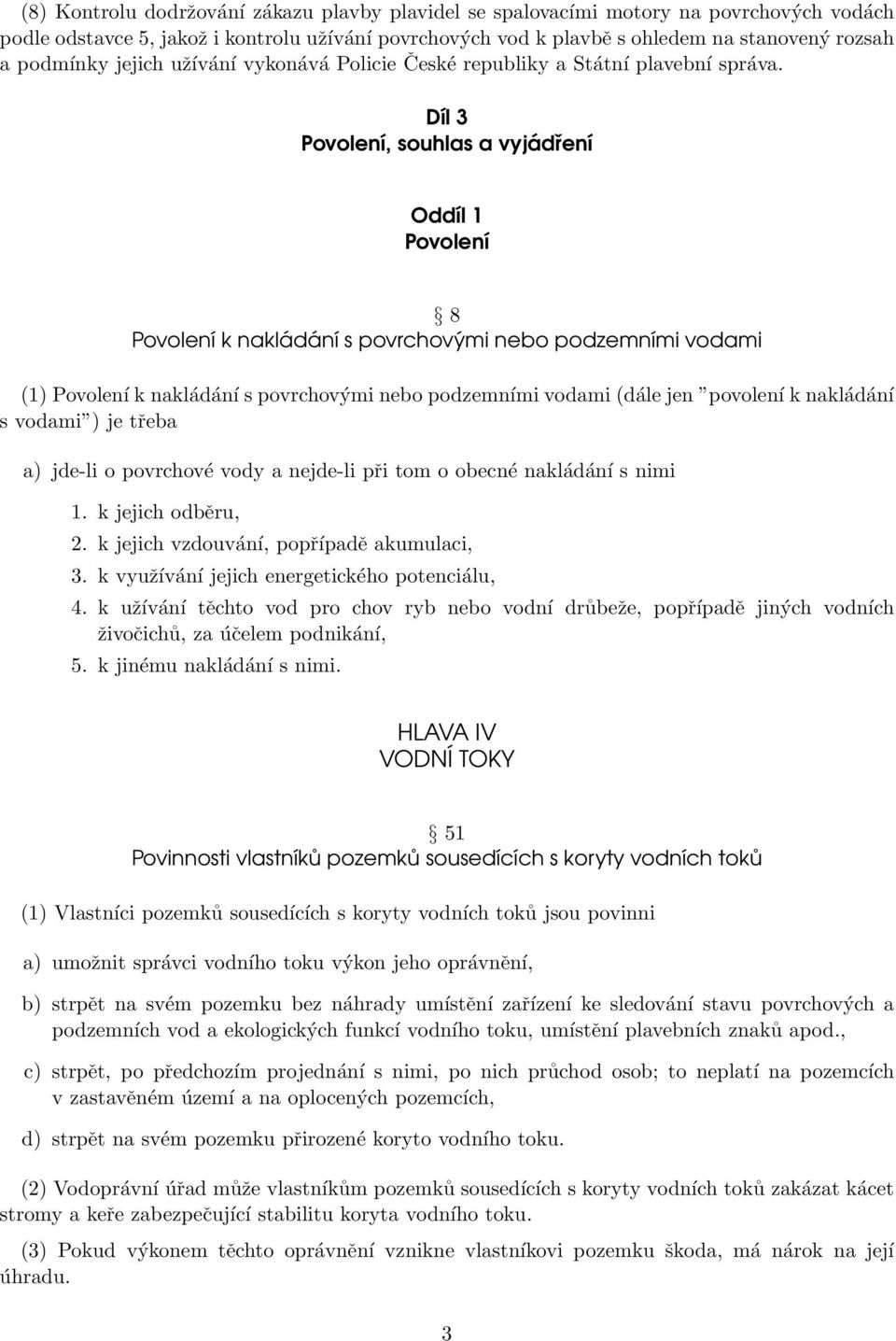 (8) Kontrolu dodržování zákazu plavby plavidel se spalovacími motory na povrchových vodách podle odstavce 5, jakož i kontrolu užívání povrchových vod k plavbě s ohledem na stanovený rozsah a podmínky jejich užívání vykonává Policie České republiky a Státní plavební správa.

Díl 3
Povolení, souhlas a vyjádření

Oddíl 1
Povolení

§ 8
Povolení k nakládání s povrchovými nebo podzemními vodami

(1) Povolení k nakládání s povrchovými nebo podzemními vodami (dále jen "povolení k nakládání s vodami") je třeba

a) jde-li o povrchové vody a nejde-li při tom o obecné nakládání s nimi

1. k jejich odběru,
2. k jejich vzdouvání, popřípadě akumulaci,
3. k využívání jejich energetického potenciálu,
4. k užívání těchto vod pro chov ryb nebo vodní drůbeže, popřípadě jiných vodních živočichů, za účelem podnikání,
5. k jinému nakládání s nimi.

HLAVA IV
VODNÍ TOKY

§ 51
Povinnosti vlastníků pozemků sousedících s koryty vodních toků

(1) Vlastníci pozemků sousedících s koryty vodních toků jsou povinni

a) umožnit správci vodního toku výkon jeho oprávnění,

b) strpět na svém pozemku bez náhrady umístění zařízení ke sledování stavu povrchových a podzemních vod a ekologických funkcí vodního toku, umístění plavebních znaků apod.,

c) strpět, po předchozím projednání s nimi, po nich průchod osob; to neplatí na pozemcích v zastavěném území a na oplocených pozemcích,

d) strpět na svém pozemku přirozené koryto vodního toku.

(2) Vodoprávní úřad může vlastníkům pozemků sousedících s koryty vodních toků zakázat kácet stromy a keře zabezpečující stabilitu koryta vodního toku.

(3) Pokud výkonem těchto oprávnění vznikne vlastníkovi pozemku škoda, má nárok na její úhradu.

3